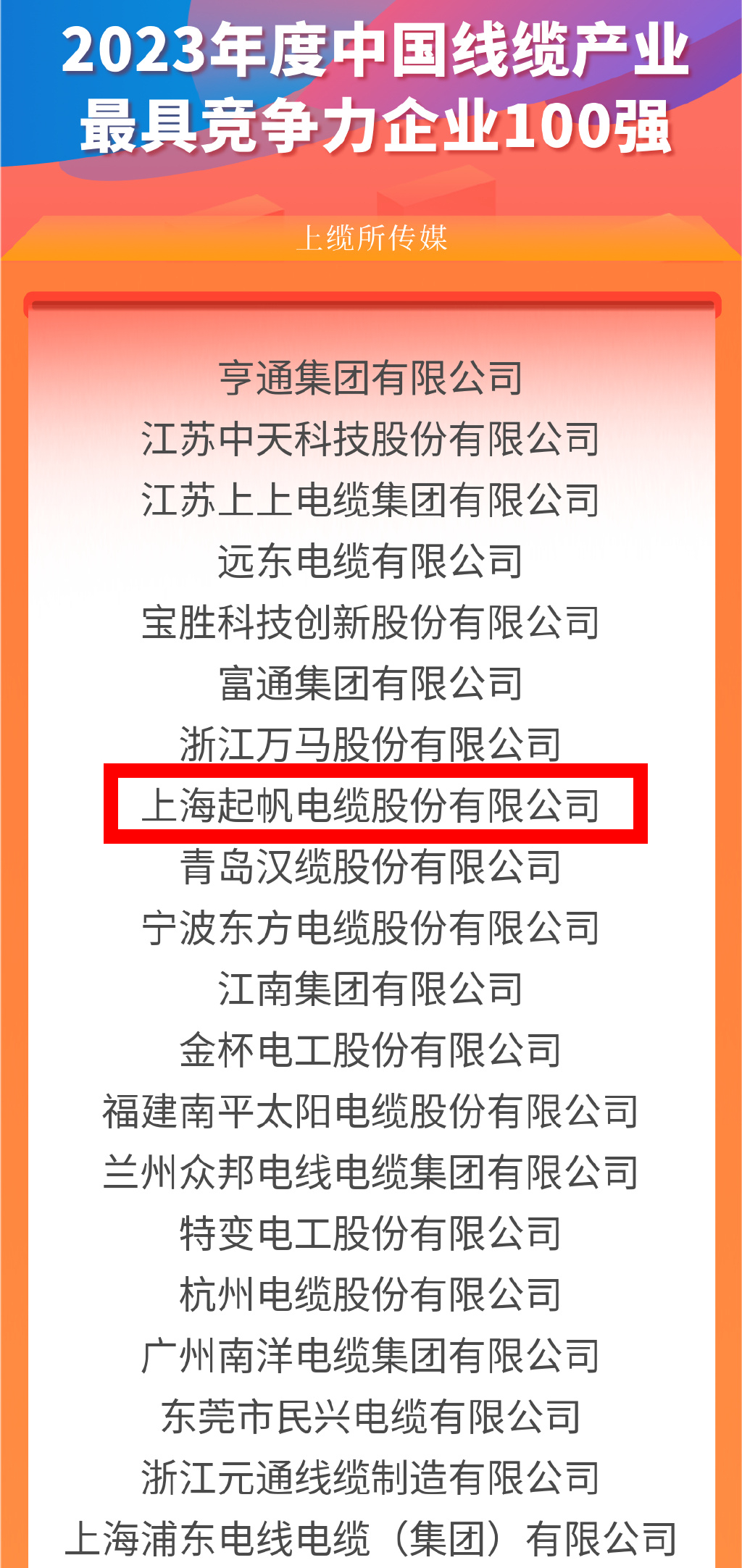 2023年度中国线缆产业最具竞争力企业100强

上缆所传媒

亨通集团有限公司
江苏中天科技股份有限公司
江苏上上电缆集团有限公司
远东电缆有限公司
宝胜科技创新股份有限公司
富通集团有限公司
浙江万马股份有限公司
上海起帆电缆股份有限公司
青岛汉缆股份有限公司
宁波东方电缆股份有限公司
江南集团有限公司
金杯电工股份有限公司
福建南平太阳电缆股份有限公司
兰州众邦电线电缆集团有限公司
特变电工股份有限公司
杭州电缆股份有限公司
广州南洋电缆集团有限公司
东莞市民兴电缆有限公司
浙江元通线缆制造有限公司
上海浦东电线电缆（集团）有限公司